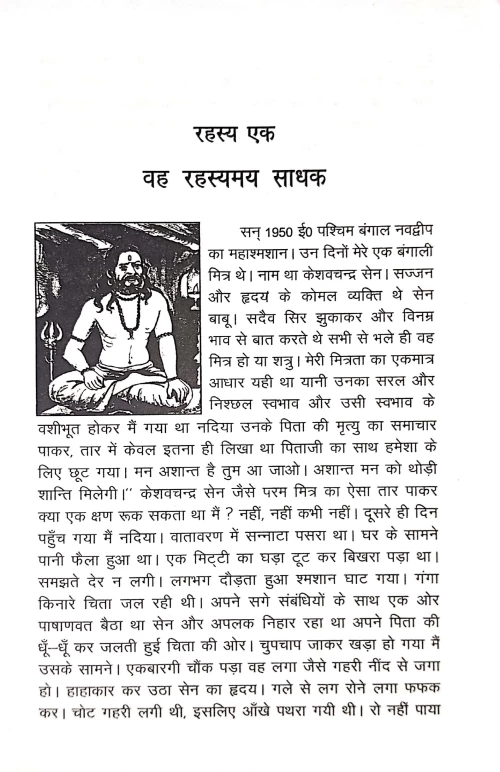 रहस्य एक

वह रहस्यमय साधक

सन् 1950 ई0 पश्चिम बंगाल नवद्वीप का महाश्मशान। उन दिनों मेरे एक बंगाली मित्र थे। नाम था केशवचन्द्र सेन। सज्जन और हृदय के कोमल व्यक्ति थे सेन बाबू। सदैव सिर झुकाकर और विनम्र भाव से बात करते थे सभी से भले ही वह मित्र हो या शत्रु। मेरी मित्रता का एकमात्र आधार यही था यानी उनका सरल और निश्छल स्वभाव और उसी स्वभाव के वशीभूत होकर मैं गया था नदिया उनके पिता की मृत्यु का समाचार पाकर, तार में केवल इतना ही लिखा था पिताजी का साथ हमेशा के लिए छूट गया। मन अशान्त है तुम आ जाओ। अशान्त मन को थोड़ी शान्ति मिलेगी।" केशवचन्द्र सेन जैसे परम मित्र का ऐसा तार पाकर क्या एक क्षण रूक सकता था मैं ? नहीं, नहीं कभी नहीं। दूसरे ही दिन पहुँच गया मैं नदिया। वातावरण में सन्नाटा पसरा था। घर के सामने पानी फैला हुआ था। एक मिट्टी का घड़ा टूट कर बिखरा पड़ा था। समझते देर न लगी। लगभग दौड़ता हुआ श्मशान घाट गया। गंगा किनारे चिता जल रही थी। अपने सगे संबंधियों के साथ एक ओर पाषाणवत बैठा था सेन और अपलक निहार रहा था अपने पिता की धूँ–धूँ कर जलती हुई चिता की ओर। चुपचाप जाकर खड़ा हो गया मैं उसके सामने। एकबारगी चौंक पड़ा वह लगा जैसे गहरी नींद से जगा हो। हाहाकार कर उठा सेन का हृदय। गले से लग रोने लगा फफक कर। चोट गहरी लगी थी, इसलिए आँखे पथरा गयी थी। रो नहीं पाया